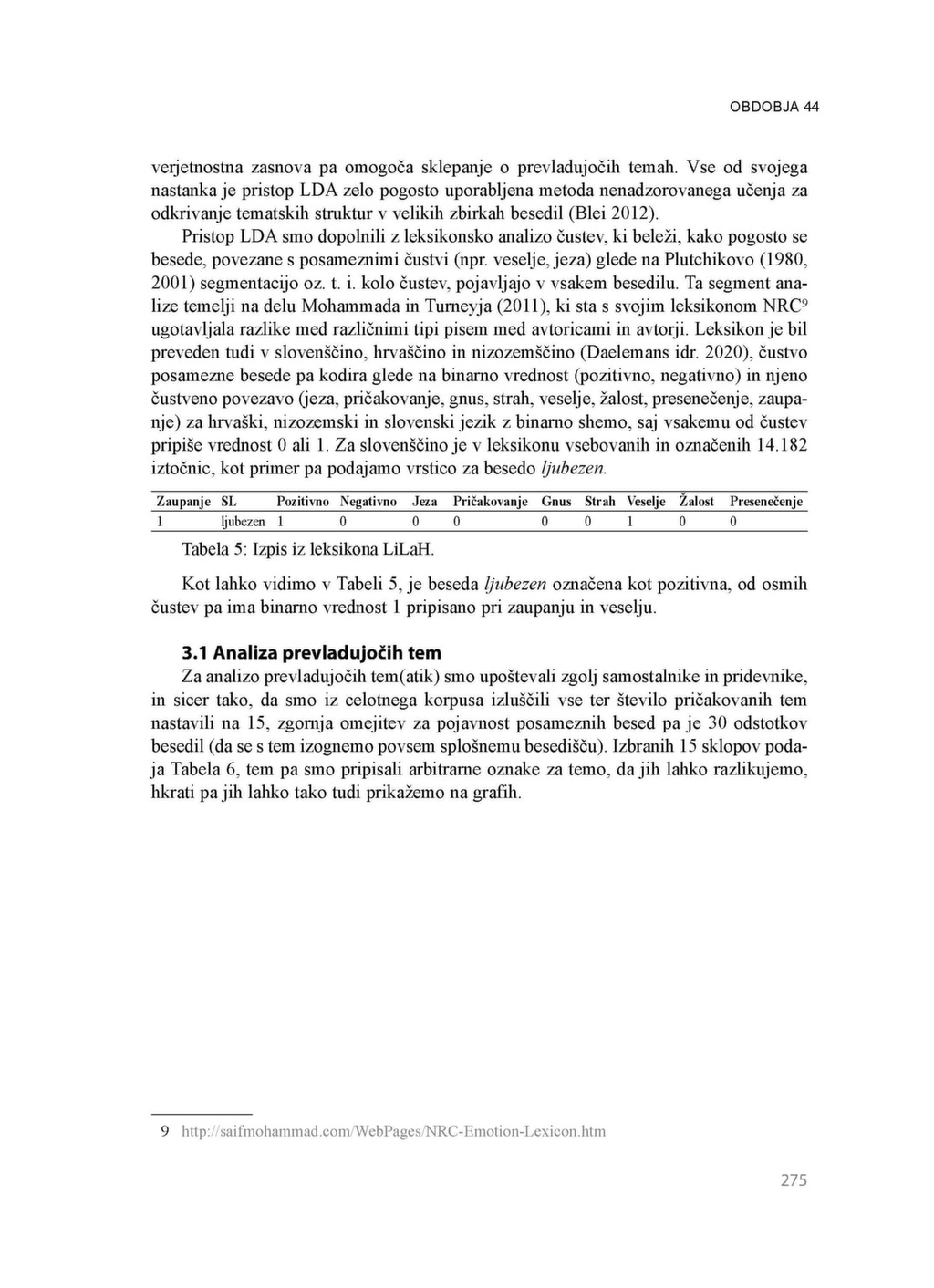 OBDOBJA 44

verjetnostna zasnova pa omogoča sklepanje o prevladujočih temah. Vse od svojega nastanka je pristop LDA zelo pogosto uporabljena metoda nenadzorovanega učenja za odkrivanje tematskih struktur v velikih zbirkah besedil (Blei 2012).

Pristop LDA smo dopolnili z leksikonsko analizo čustev, ki beleži, kako pogosto se besede, povezane s posameznimi čustvi (npr. veselje, jeza) glede na Plutchikovo (1980, 2001) segmentacijo oz. t. i. kolo čustev, pojavljajo v vsakem besedilu. Ta segment analize temelji na delu Mohammada in Turneyja (2011), ki sta s svojim leksikonom NRC$^9$ ugotavljala razlike med različnimi tipi pisem med avtoricami in avtorji. Leksikon je bil preveden tudi v slovenščino, hrvaščino in nizozemščino (Daelemans idr. 2020), čustvo posamezne besede pa kodira glede na binarno vrednost (pozitivno, negativno) in njeno čustveno povezavo (jeza, pričakovanje, gnus, strah, veselje, žalost, presenečenje, zaupanje) za hrvaški, nizozemski in slovenski jezik z binarno shemo, saj vsakemu od čustev pripiše vrednost 0 ali 1. Za slovenščino je v leksikonu vsebovanih in označenih 14.182 iztočnic, kot primer pa podajamo vrstico za besedo ljubezen.

| Zaupanje | SL | Pozitivno | Negativno | Jeza | Pričakovanje | Gnus | Strah | Veselje | Žalost | Presenečenje |
|---|---|---|---|---|---|---|---|---|---|---|
| 1 | ljubezen | 1 | 0 | 0 | 0 | 0 | 0 | 1 | 0 | 0 |

Tabela 5: Izpis iz leksikona LiLaH.

Kot lahko vidimo v Tabeli 5, je beseda ljubezen označena kot pozitivna, od osmih čustev pa ima binarno vrednost 1 pripisano pri zaupanju in veselju.

3.1 Analiza prevladujočih tem

Za analizo prevladujočih tem(atik) smo upoštevali zgolj samostalnike in pridevnike, in sicer tako, da smo iz celotnega korpusa izluščili vse ter število pričakovanih tem nastavili na 15, zgornja omejitev za pojavnost posameznih besed pa je 30 odstotkov besedil (da se s tem izognemo povsem splošnemu besedišču). Izbranih 15 sklopov podaja Tabela 6, tem pa smo pripisali arbitrarne oznake za temo, da jih lahko razlikujemo, hkrati pa jih lahko tako tudi prikažemo na grafih.

9 http://saifmohammad.com/WebPages/NRC-Emotion-Lexicon.htm

275